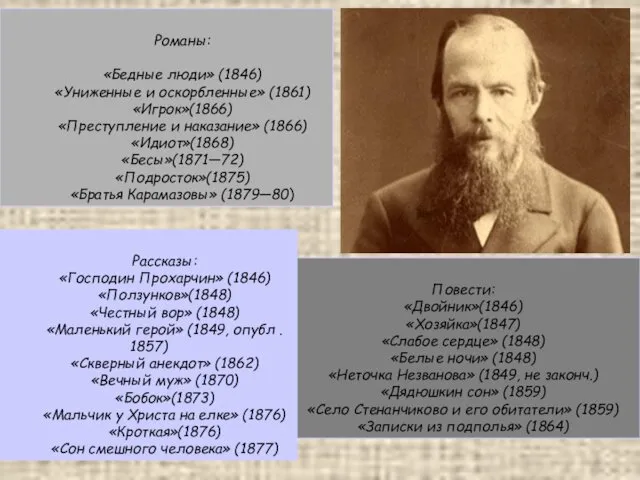 Романы:

«Бедные люди» (1846)
«Униженные и оскорбленные» (1861)
«Игрок»(1866)
«Преступление и наказание» (1866)
«Идиот»(1868)
«Бесы»(1871—72)
«Подросток»(1875)
«Братья Карамазовы» (1879—80)

Рассказы:
«Господин Прохарчин» (1846)
«Ползунков»(1848)
«Честный вор» (1848)
«Маленький герой» (1849, опубл . 1857)
«Скверный анекдот» (1862)
«Вечный муж» (1870)
«Бобок»(1873)
«Мальчик у Христа на елке» (1876)
«Кроткая»(1876)
«Сон смешного человека» (1877)

Повести:
«Двойник»(1846)
«Хозяйка»(1847)
«Слабое сердце» (1848)
«Белые ночи» (1848)
«Неточка Незванова» (1849, не законч.)
«Дядюшкин сон» (1859)
«Село Степанчиково и его обитатели» (1859)
«Записки из подполья» (1864)